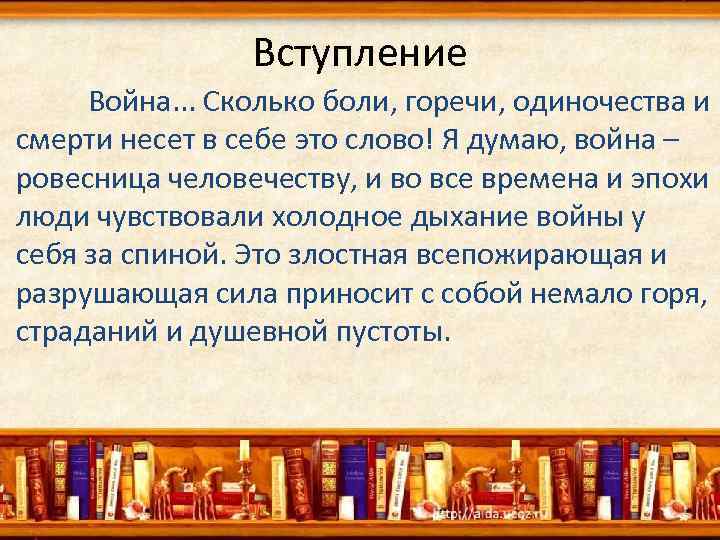 Вступление

Война... Сколько боли, горечи, одиночества и смерти несет в себе это слово! Я думаю, война – ровесница человечеству, и во все времена и эпохи люди чувствовали холодное дыхание войны у себя за спиной. Это злостная всепожирающая и разрушающая сила приносит с собой немало горя, страданий и душевной пустоты.

http://aida.ucoz.ru